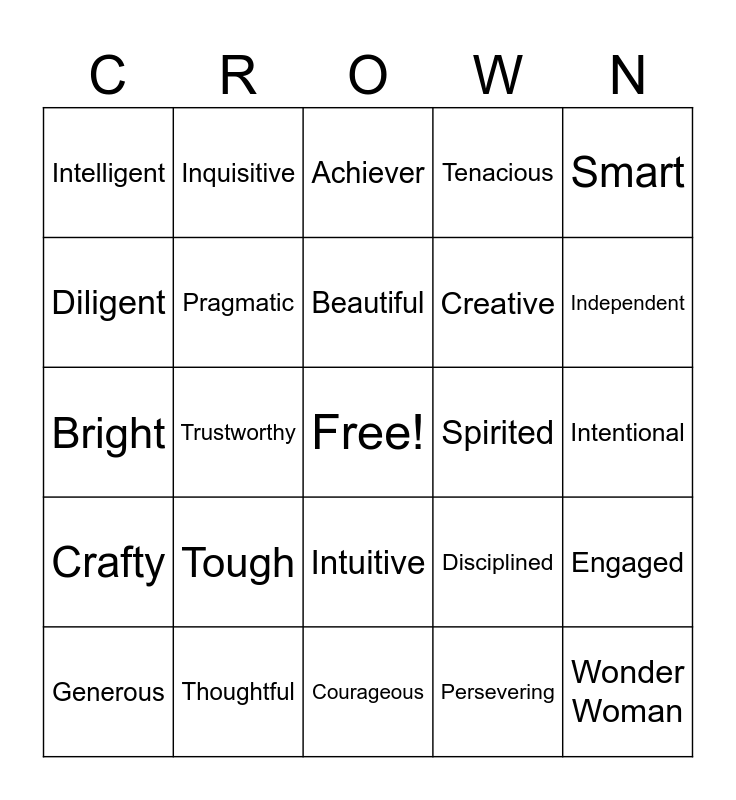 | C | R | O | W | N |
|---|---|---|---|---|
| Intelligent | Inquisitive | Achiever | Tenacious | Smart |
| Diligent | Pragmatic | Beautiful | Creative | Independent |
| Bright | Trustworthy | Free! | Spirited | Intentional |
| Crafty | Tough | Intuitive | Disciplined | Engaged |
| Generous | Thoughtful | Courageous | Persevering | Wonder Woman |